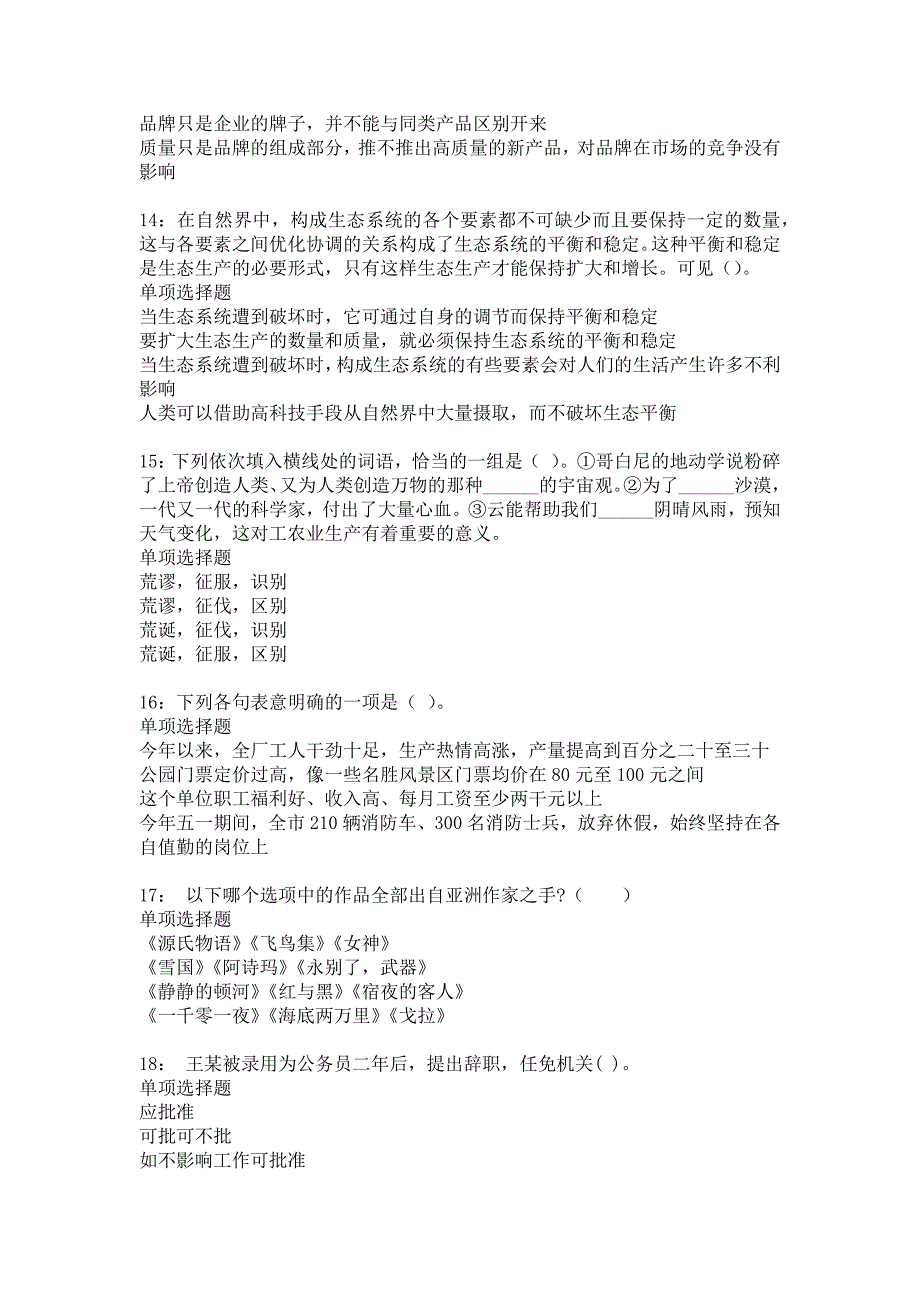 品牌只是企业的牌子，并不能与同类产品区别开来
质量只是品牌的组成部分，推不推出高质量的新产品，对品牌在市场的竞争没有影响

14：在自然界中，构成生态系统的各个要素都不可缺少而且要保持一定的数量，这与各要素之间优化协调的关系构成了生态系统的平衡和稳定。这种平衡和稳定是生态生产的必要形式，只有这样生态生产才能保持扩大和增长。可见（）。
单项选择题
当生态系统遭到破坏时，它可通过自身的调节而保持平衡和稳定
要扩大生态生产的数量和质量，就必须保持生态系统的平衡和稳定
当生态系统遭到破坏时，构成生态系统的有些要素会对人们的生活产生许多不利影响
人类可以借助高科技手段从自然界中大量摄取，而不破坏生态平衡

15：下列依次填入横线处的词语，恰当的一组是（ ）。①哥白尼的地动学说粉碎了上帝创造人类、又为人类创造万物的那种______的宇宙观。②为了______沙漠，一代又一代的科学家，付出了大量心血。③云能帮助我们______阴晴风雨，预知天气变化，这对工农业生产有着重要的意义。
单项选择题
荒谬，征服，识别
荒谬，征伐，区别
荒诞，征伐，识别
荒诞，征服，区别

16：下列各句表意明确的一项是（ ）。
单项选择题
今年以来，全厂工人干劲十足，生产热情高涨，产量提高到百分之二十至三十
公园门票定价过高，像一些名胜风景区门票均价在 80 元至 100 元之间
这个单位职工福利好、收入高、每月工资至少两千元以上
今年五一期间，全市 210 辆消防车、300 名消防士兵，放弃休假，始终坚持在各自值勤的岗位上

17： 以下哪个选项中的作品全部出自亚洲作家之手？（ ）
单项选择题
《源氏物语》《飞鸟集》《女神》
《雪国》《阿诗玛》《永别了，武器》
《静静的顿河》《红与黑》《宿夜的客人》
《一千零一夜》《海底两万里》《戈拉》

18： 王某被录用为公务员二年后，提出辞职，任免机关( )。
单项选择题
应批准
可批可不批
如不影响工作可批准